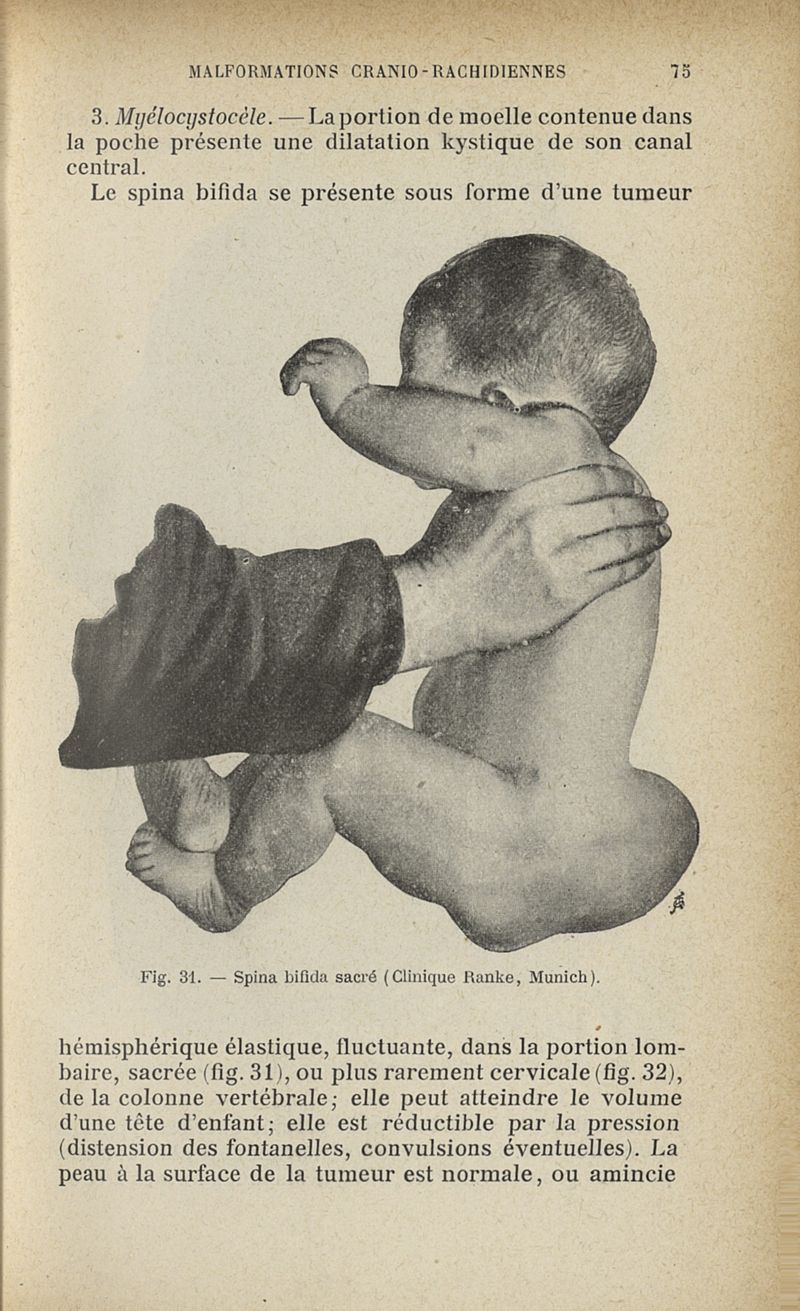 MALFORMATIONS CRANIO-RACHIDIENNES 75

3. Myélocystocèle. — La portion de moelle contenue dans la poche présente une dilatation kystique de son canal central.

Le spina bifida se présente sous forme d'une tumeur

Fig. 31. — Spina bifida sacré (Clinique Ranke, Munich).

hémisphérique élastique, fluctuante, dans la portion lombaire, sacrée (fig. 31), ou plus rarement cervicale (fig. 32), de la colonne vertébrale; elle peut atteindre le volume d'une tête d'enfant; elle est réductible par la pression (distension des fontanelles, convulsions éventuelles). La peau à la surface de la tumeur est normale, ou amincie